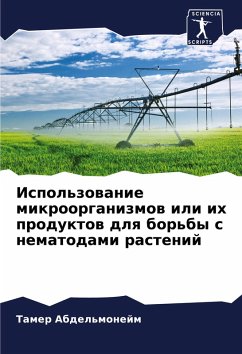 SCIENCIA
SCRIPTS

Использование микроорганизмов или их продуктов для борьбы с нематодами растений

Тамер Абдельмонейм